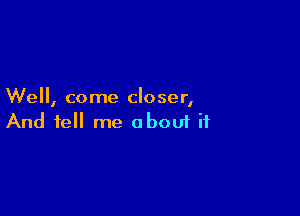 Well, come closer,
And tell me about it